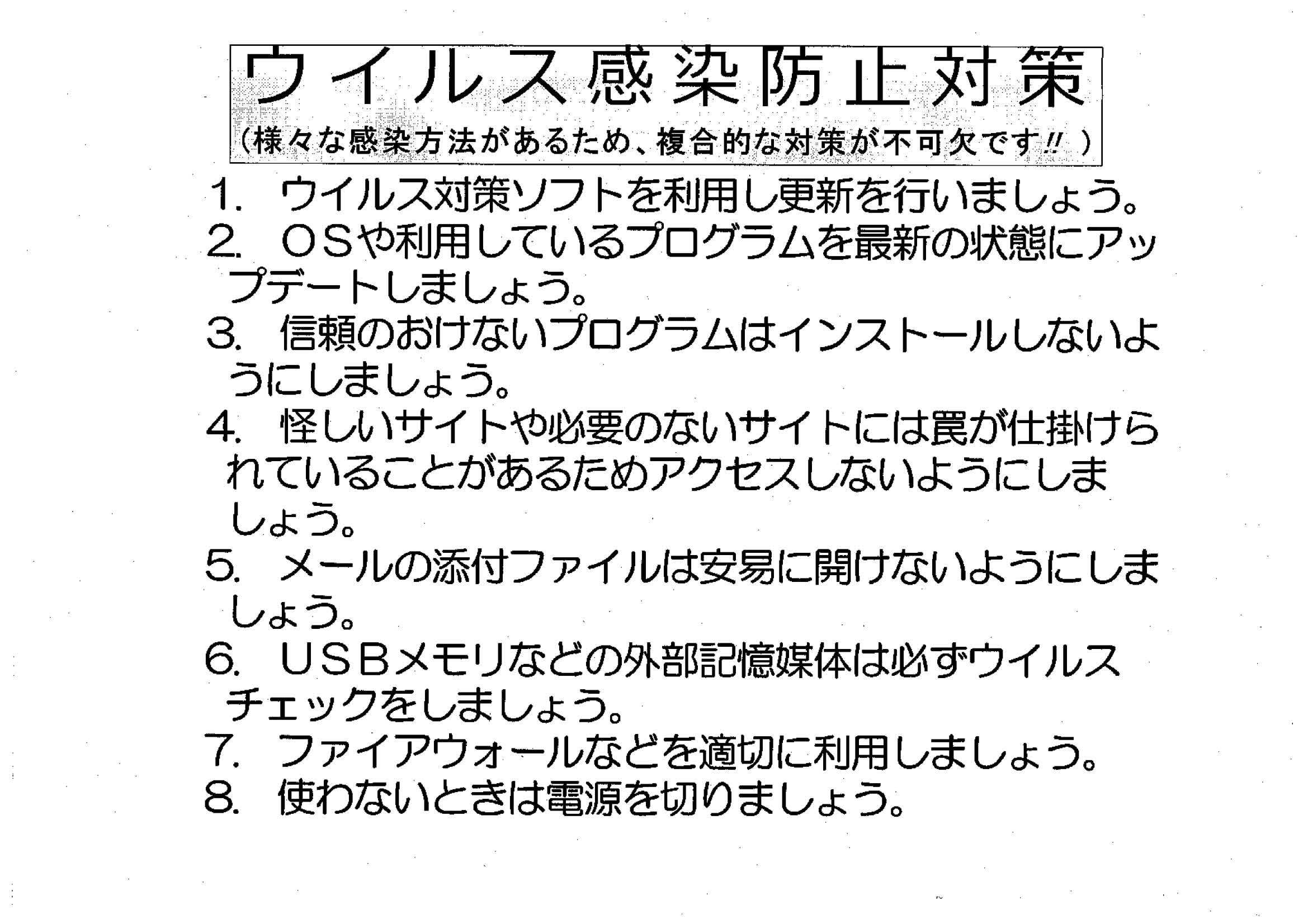 ウイルス感染防止対策
（様々な感染方法があるため、複合的な対策が不可欠です!! ）

1.　ウイルス対策ソフトを利用し更新を行いましょう。
2.　ＯＳや利用しているプログラムを最新の状態にアップデートしましょう。
3.　信頼のおけないプログラムはインストールしないようにしましょう。
4.　怪しいサイトや必要のないサイトには罠が仕掛けられていることがあるためアクセスしないようにしましょう。
5.　メールの添付ファイルは安易に開けないようにしましょう。
6.　ＵＳＢメモリなどの外部記憶媒体は必ずウイルスチェックをしましょう。
7.　ファイアウォールなどを適切に利用しましょう。
8.　使わないときは電源を切りましょう。